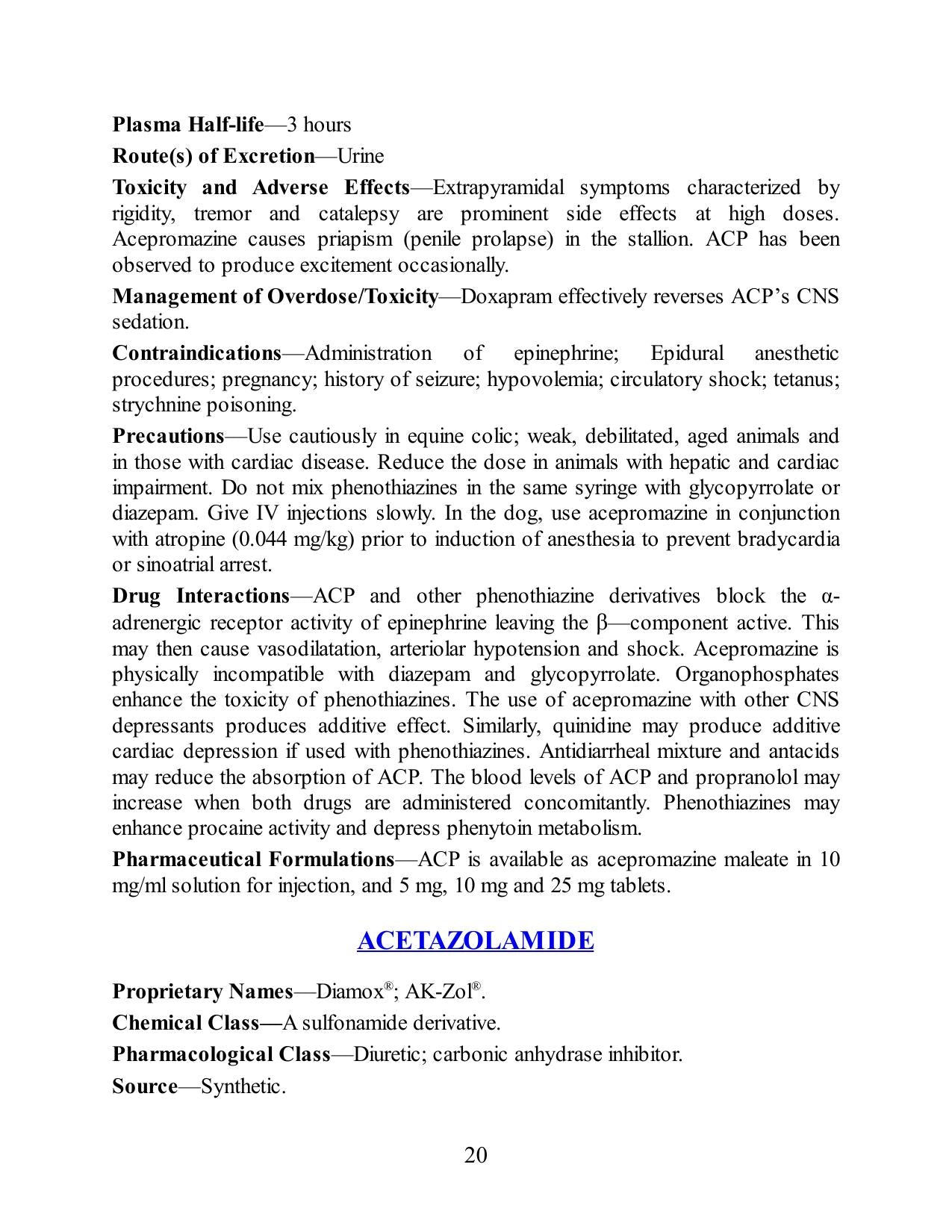 Plasma Half-life—3 hours

Route(s) of Excretion—Urine

Toxicity and Adverse Effects—Extrapyramidal symptoms characterized by rigidity, tremor and catalepsy are prominent side effects at high doses. Acepromazine causes priapism (penile prolapse) in the stallion. ACP has been observed to produce excitement occasionally.

Management of Overdose/Toxicity—Doxapram effectively reverses ACP's CNS sedation.

Contraindications—Administration of epinephrine; Epidural anesthetic procedures; pregnancy; history of seizure; hypovolemia; circulatory shock; tetanus; strychnine poisoning.

Precautions—Use cautiously in equine colic; weak, debilitated, aged animals and in those with cardiac disease. Reduce the dose in animals with hepatic and cardiac impairment. Do not mix phenothiazines in the same syringe with glycopyrrolate or diazepam. Give IV injections slowly. In the dog, use acepromazine in conjunction with atropine (0.044 mg/kg) prior to induction of anesthesia to prevent bradycardia or sinoatrial arrest.

Drug Interactions—ACP and other phenothiazine derivatives block the α-adrenergic receptor activity of epinephrine leaving the β—component active. This may then cause vasodilatation, arteriolar hypotension and shock. Acepromazine is physically incompatible with diazepam and glycopyrrolate. Organophosphates enhance the toxicity of phenothiazines. The use of acepromazine with other CNS depressants produces additive effect. Similarly, quinidine may produce additive cardiac depression if used with phenothiazines. Antidiarrheal mixture and antacids may reduce the absorption of ACP. The blood levels of ACP and propranolol may increase when both drugs are administered concomitantly. Phenothiazines may enhance procaine activity and depress phenytoin metabolism.

Pharmaceutical Formulations—ACP is available as acepromazine maleate in 10 mg/ml solution for injection, and 5 mg, 10 mg and 25 mg tablets.

ACETAZOLAMIDE

Proprietary Names—Diamox®; AK-Zol®.

Chemical Class—A sulfonamide derivative.

Pharmacological Class—Diuretic; carbonic anhydrase inhibitor.

Source—Synthetic.

20